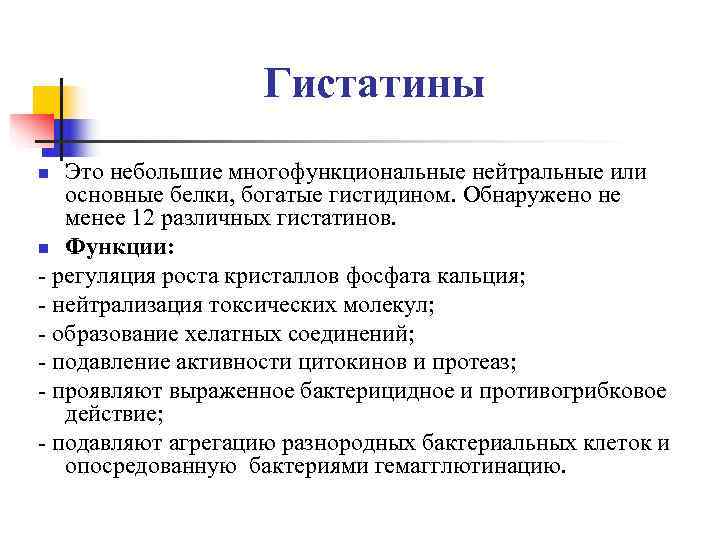 Гистатины

Это небольшие многофункциональные нейтральные или основные белки, богатые гистидином. Обнаружено не менее 12 различных гистатинов.

Функции:

- регуляция роста кристаллов фосфата кальция;
- нейтрализация токсических молекул;
- образование хелатных соединений;
- подавление активности цитокинов и протеаз;
- проявляют выраженное бактерицидное и противогрибковое действие;
- подавляют агрегацию разнородных бактериальных клеток и опосредованную бактериями гемагглютинацию.